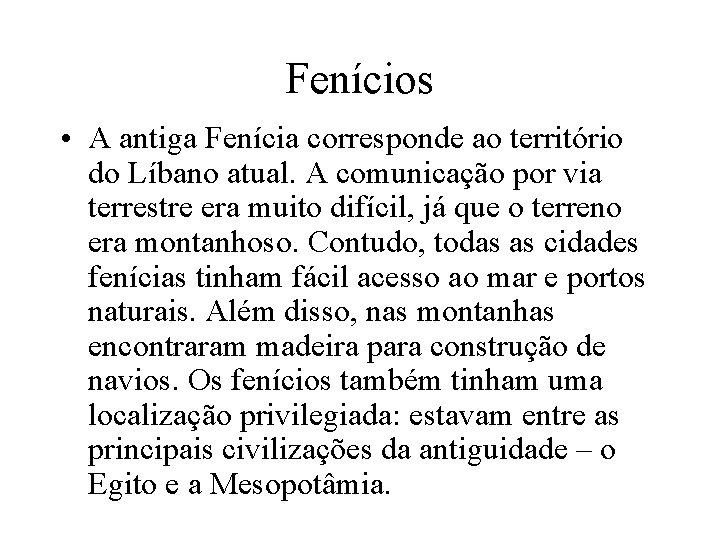 Fenícios

• A antiga Fenícia corresponde ao território do Líbano atual. A comunicação por via terrestre era muito difícil, já que o terreno era montanhoso. Contudo, todas as cidades fenícias tinham fácil acesso ao mar e portos naturais. Além disso, nas montanhas encontraram madeira para construção de navios. Os fenícios também tinham uma localização privilegiada: estavam entre as principais civilizações da antiguidade – o Egito e a Mesopotâmia.